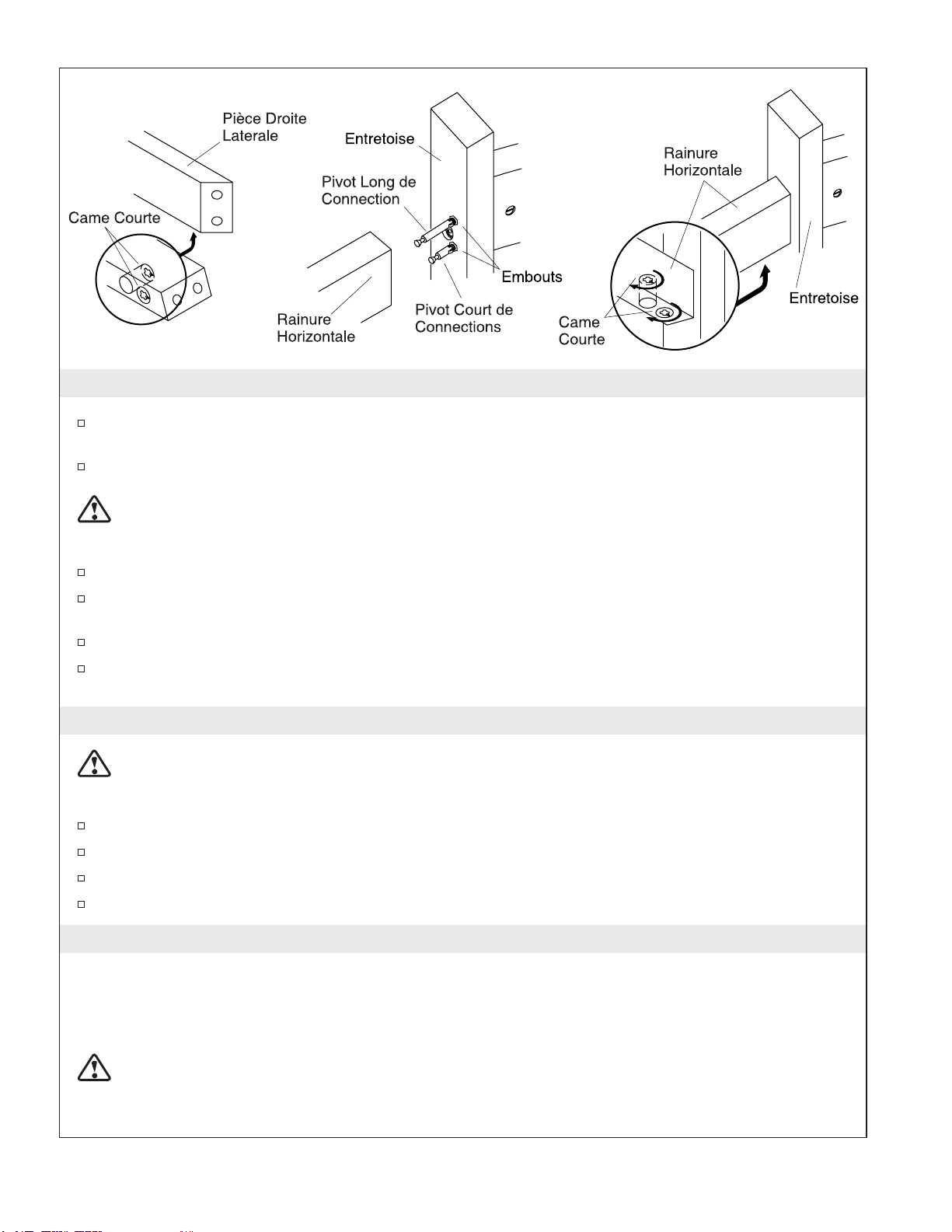 Pièce Droite Laterale

Came Courte

Entretoise

Pivot Long de Connection

Embouts

Rainure Horizontale

Pivot Court de Connections

Rainure Horizontale

Came Courte

Entretoise